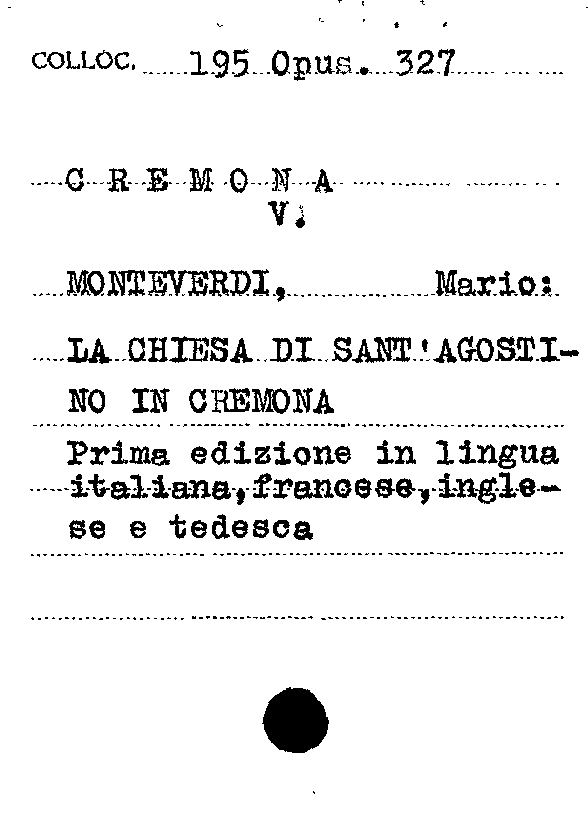 COLLOC. 195 Opus. 327

C R E M O N A
V.

MONTEVERDI, Mario:

LA CHIESA DI SANT'AGOSTINO IN CREMONA

Prima edizione in lingua italiana, francese, inglese e tedesca